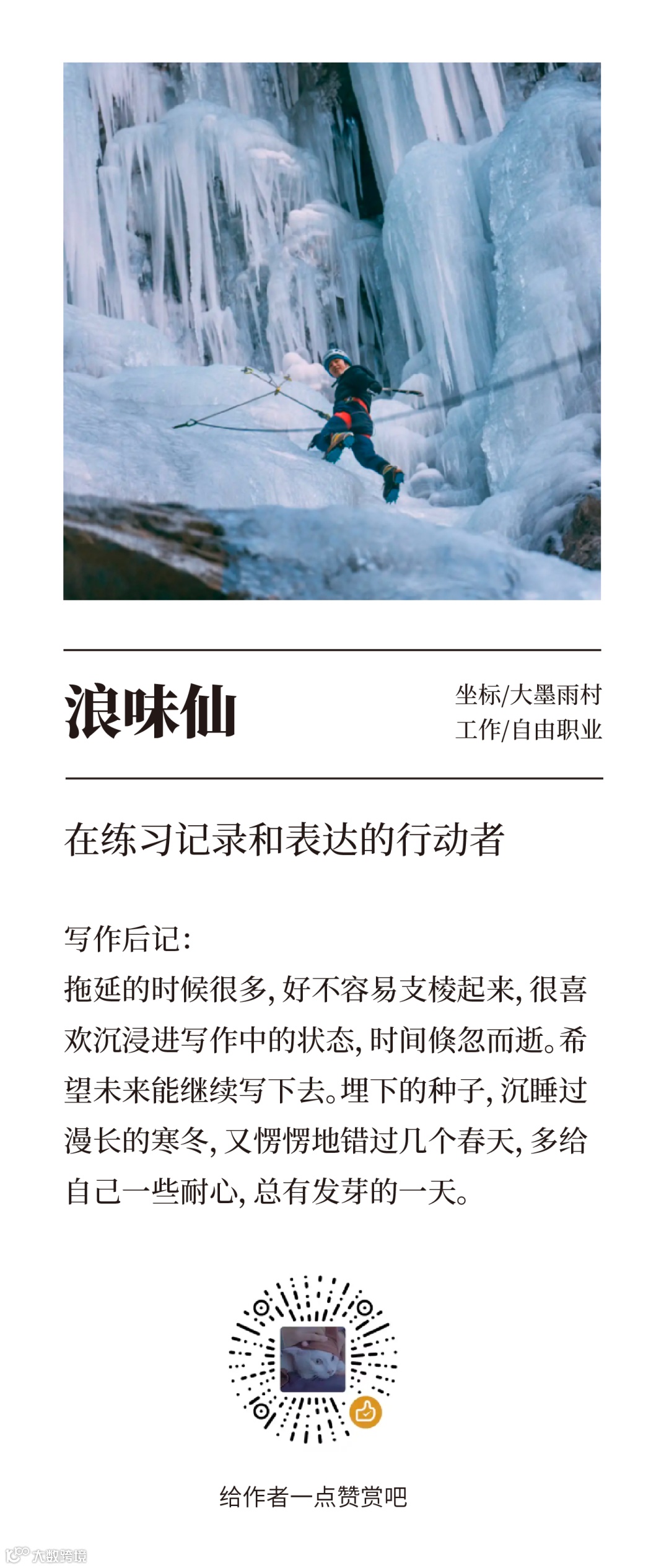 浪味仙

坐标/大墨雨村
工作/自由职业

在练习记录和表达的行动者

写作后记：
拖延的时候很多，好不容易支棱起来，很喜欢沉浸进写作中的状态，时间倏忽而逝。希望未来能继续写下去。埋下的种子，沉睡过漫长的寒冬，又愣愣地错过几个春天，多给自己一些耐心，总有发芽的一天。

给作者一点赞赏吧

大数跨境